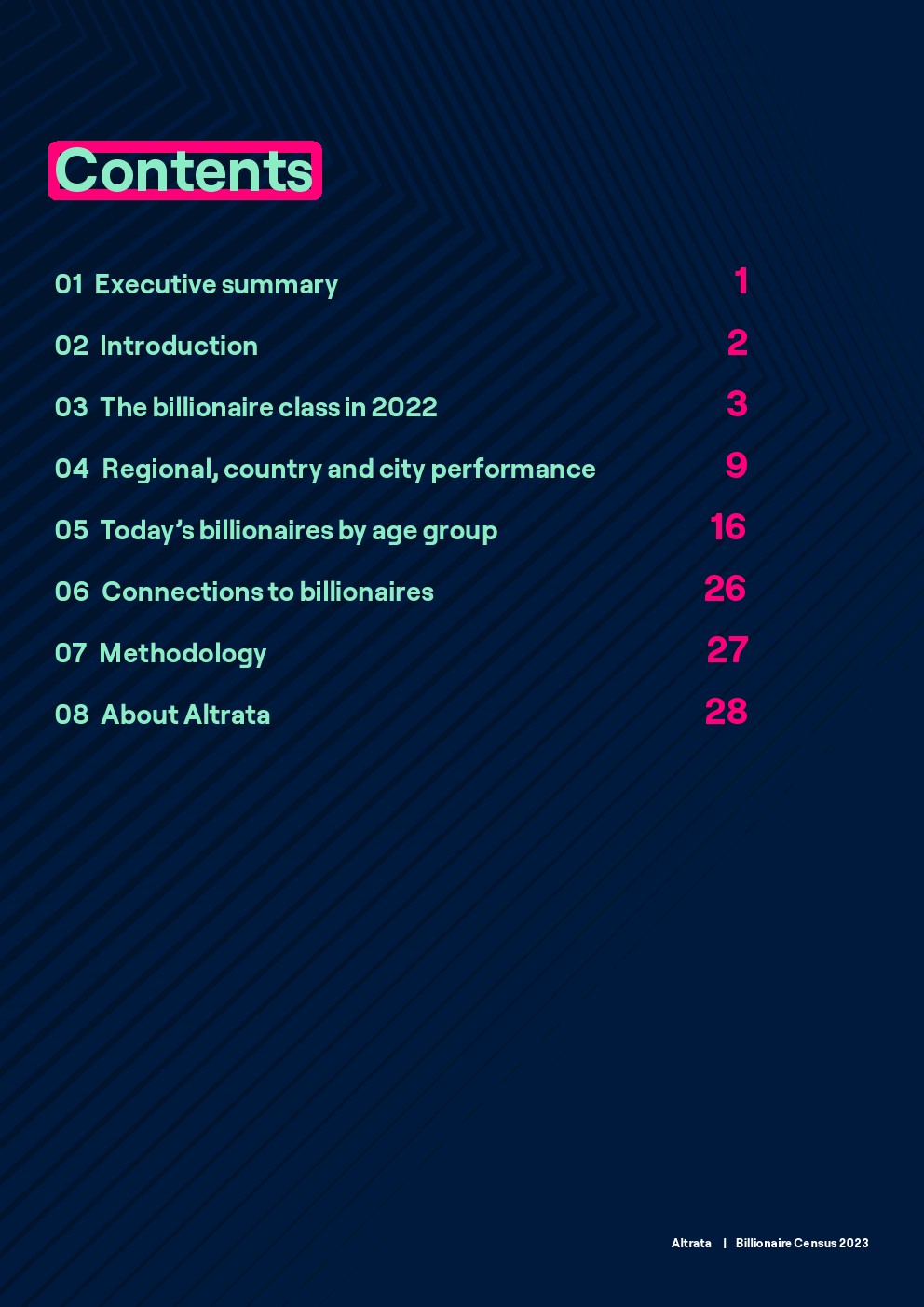 Contents

01 Executive summary 1

02 Introduction 2

03 The billionaire class in 2022 3

04 Regional, country and city performance 9

05 Today's billionaires by age group 16

06 Connections to billionaires 26

07 Methodology 27

08 About Altrata 28

Altrata | Billionaire Census 2023